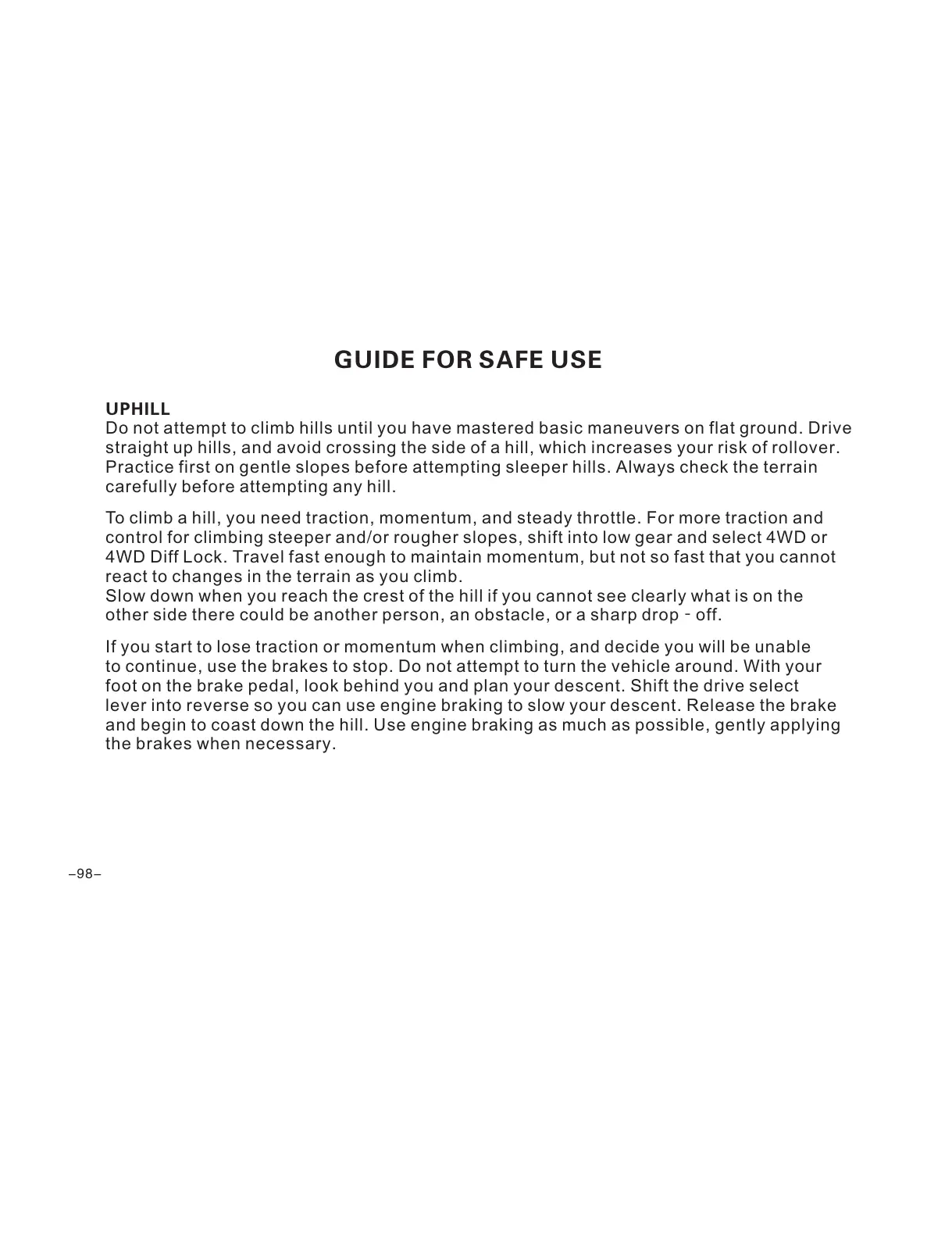 GUIDE FOR SAFE USE

UPHILL
Do not attempt to climb hills until you have mastered basic maneuvers on flat ground. Drive straight up hills, and avoid crossing the side of a hill, which increases your risk of rollover. Practice first on gentle slopes before attempting sleeper hills. Always check the terrain carefully before attempting any hill.

To climb a hill, you need traction, momentum, and steady throttle. For more traction and control for climbing steeper and/or rougher slopes, shift into low gear and select 4WD or 4WD Diff Lock. Travel fast enough to maintain momentum, but not so fast that you cannot react to changes in the terrain as you climb.
Slow down when you reach the crest of the hill if you cannot see clearly what is on the other side there could be another person, an obstacle, or a sharp drop - off.

If you start to lose traction or momentum when climbing, and decide you will be unable to continue, use the brakes to stop. Do not attempt to turn the vehicle around. With your foot on the brake pedal, look behind you and plan your descent. Shift the drive select lever into reverse so you can use engine braking to slow your descent. Release the brake and begin to coast down the hill. Use engine braking as much as possible, gently applying the brakes when necessary.

–98–